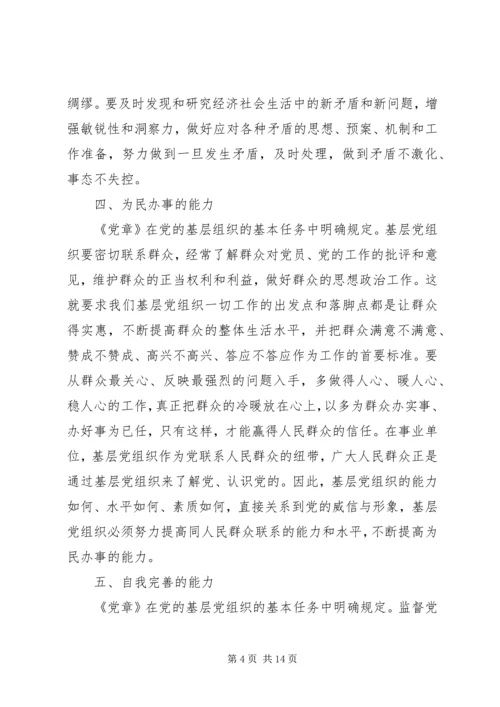 绸缪。要及时发现和研究经济社会生活中的新矛盾和新问题，增强敏锐性和洞察力，做好应对各种矛盾的思想、预案、机制和工作准备，努力做到一旦发生矛盾，及时处理，做到矛盾不激化、事态不失控。

四、为民办事的能力

《党章》在党的基层组织的基本任务中明确规定。基层党组织要密切联系群众，经常了解群众对党员、党的工作的批评和意见，维护群众的正当权利和利益，做好群众的思想政治工作。这就要求我们基层党组织一切工作的出发点和落脚点都是让群众得实惠，不断提高群众的整体生活水平，并把群众满意不满意、赞成不赞成、高兴不高兴、答应不答应作为工作的首要标准。要从群众最关心、反映最强烈的问题入手，多做得人心、暖人心、稳人心的工作，真正把群众的冷暖放在心上，以多为群众办实事、办好事为已任，只有这样，才能赢得人民群众的信任。在事业单位，基层党组织作为党联系人民群众的纽带，广大人民群众正是通过基层党组织来了解党、认识党的。因此，基层党组织的能力如何、水平如何、素质如何，直接关系到党的威信与形象，基层党组织必须努力提高同人民群众联系的能力和水平，不断提高为民办事的能力。

五、自我完善的能力

《党章》在党的基层党组织的基本任务中明确规定。监督党

第 4 页 共 14 页